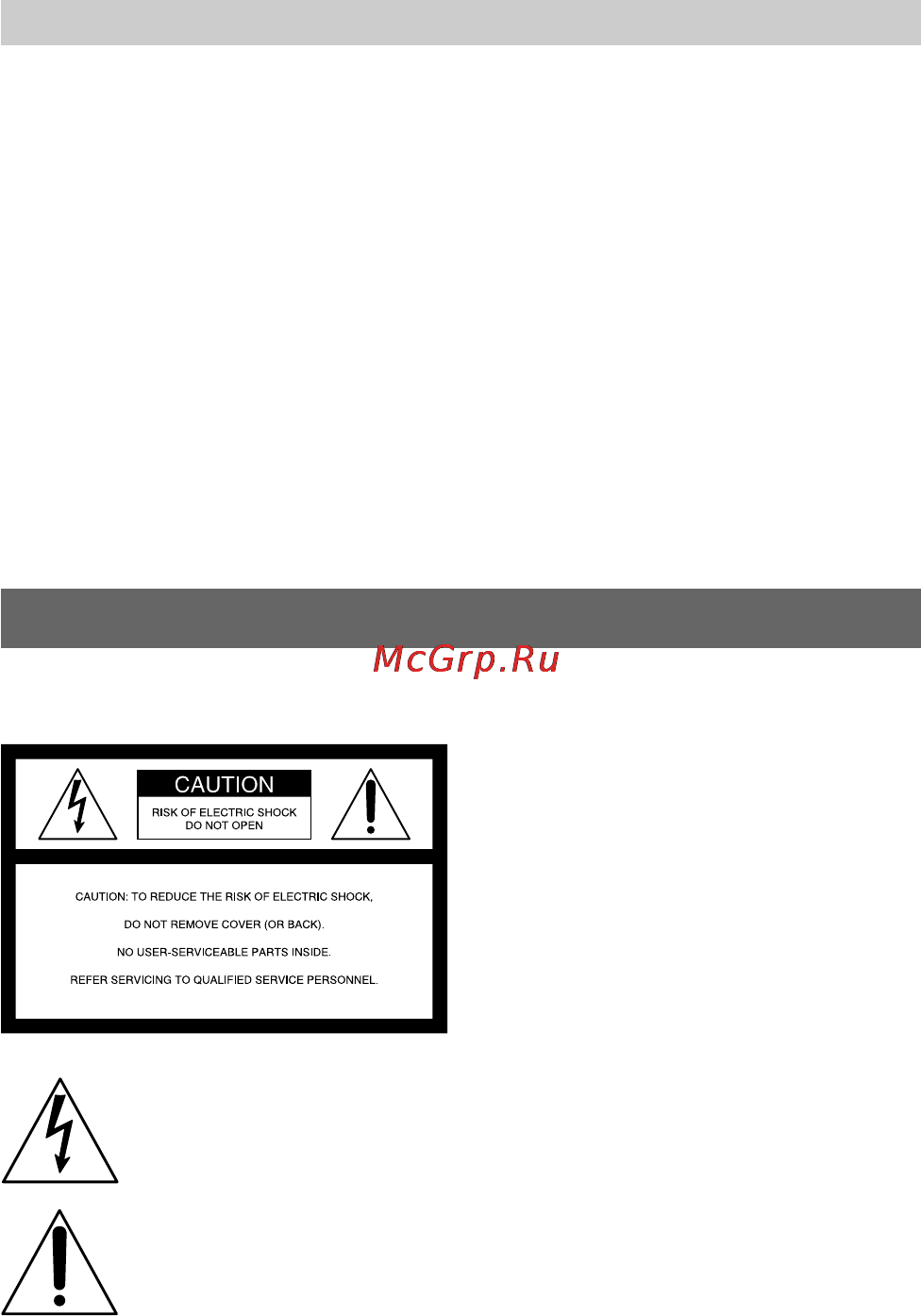 McGrp.Ru

CAUTION

RISK OF ELECTRIC SHOCK
DO NOT OPEN

CAUTION: TO REDUCE THE RISK OF ELECTRIC SHOCK,

DO NOT REMOVE COVER (OR BACK).

NO USER-SERVICEABLE PARTS INSIDE.

REFER SERVICING TO QUALIFIED SERVICE PERSONNEL.